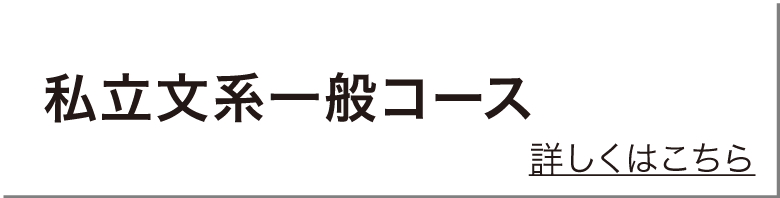 私立文系一般コース

詳しくはこちら